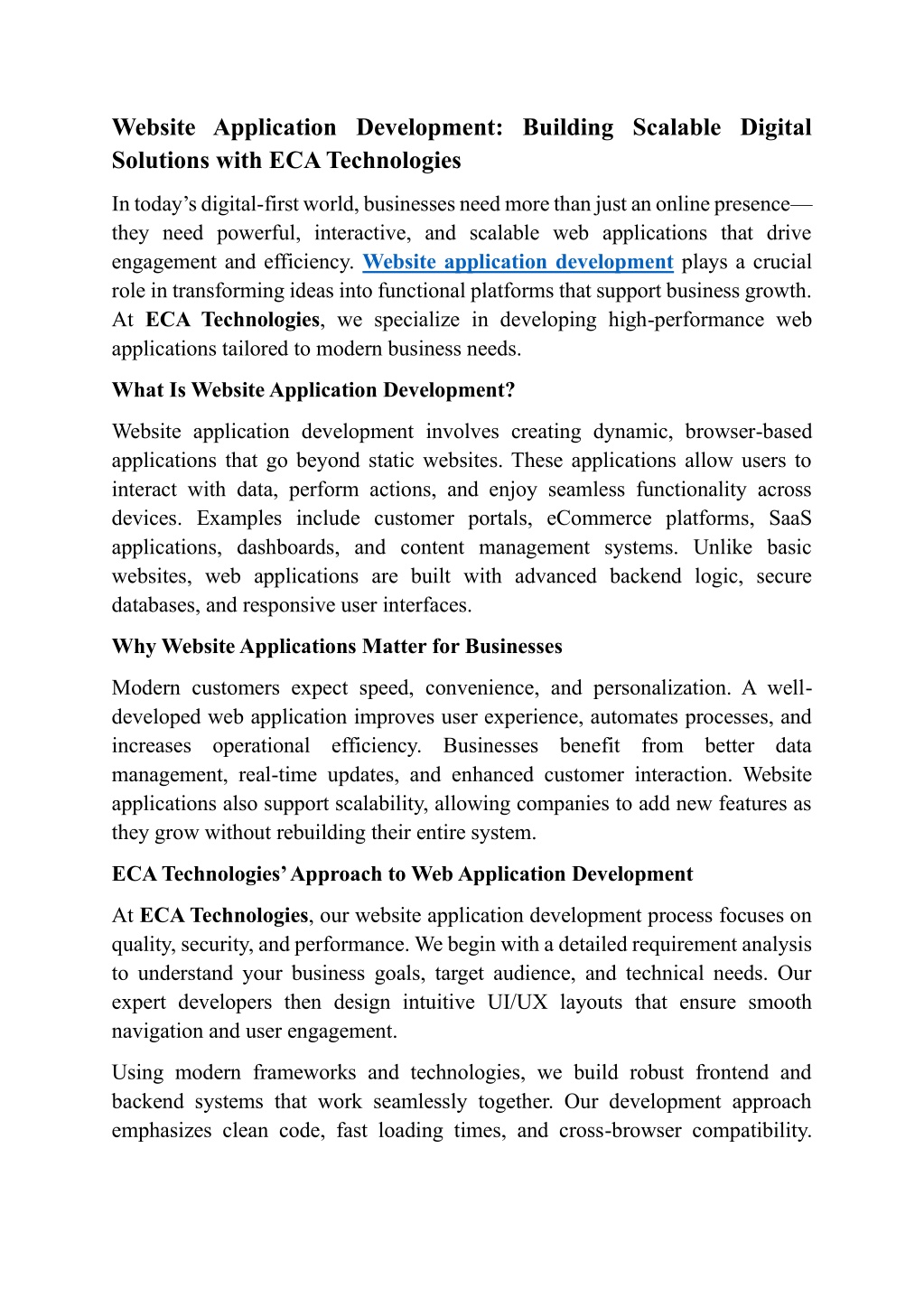 Website Application Development: Building Scalable Digital Solutions with ECA Technologies

In today's digital-first world, businesses need more than just an online presence—they need powerful, interactive, and scalable web applications that drive engagement and efficiency. Website application development plays a crucial role in transforming ideas into functional platforms that support business growth. At ECA Technologies, we specialize in developing high-performance web applications tailored to modern business needs.

What Is Website Application Development?

Website application development involves creating dynamic, browser-based applications that go beyond static websites. These applications allow users to interact with data, perform actions, and enjoy seamless functionality across devices. Examples include customer portals, eCommerce platforms, SaaS applications, dashboards, and content management systems. Unlike basic websites, web applications are built with advanced backend logic, secure databases, and responsive user interfaces.

Why Website Applications Matter for Businesses

Modern customers expect speed, convenience, and personalization. A well-developed web application improves user experience, automates processes, and increases operational efficiency. Businesses benefit from better data management, real-time updates, and enhanced customer interaction. Website applications also support scalability, allowing companies to add new features as they grow without rebuilding their entire system.

ECA Technologies' Approach to Web Application Development

At ECA Technologies, our website application development process focuses on quality, security, and performance. We begin with a detailed requirement analysis to understand your business goals, target audience, and technical needs. Our expert developers then design intuitive UI/UX layouts that ensure smooth navigation and user engagement.

Using modern frameworks and technologies, we build robust frontend and backend systems that work seamlessly together. Our development approach emphasizes clean code, fast loading times, and cross-browser compatibility.